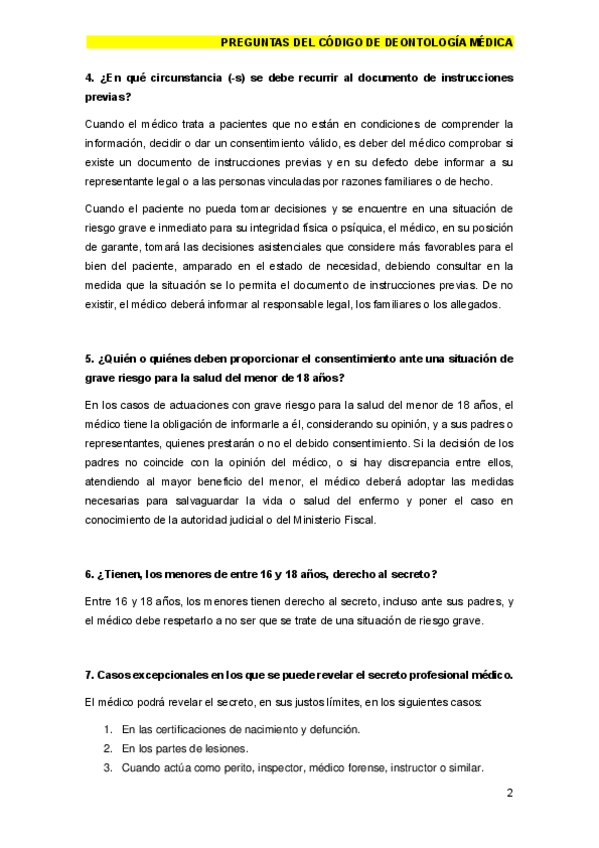 PREGUNTAS DEL CÓDIGO DE DEONTOLOGÍA MÉDICA

4. ¿En qué circunstancia (-s) se debe recurrir al documento de instrucciones previas?

Cuando el médico trata a pacientes que no están en condiciones de comprender la información, decidir o dar un consentimiento válido, es deber del médico comprobar si existe un documento de instrucciones previas y en su defecto debe informar a su representante legal o a las personas vinculadas por razones familiares o de hecho.

Cuando el paciente no pueda tomar decisiones y se encuentre en una situación de riesgo grave e inmediato para su integridad física o psíquica, el médico, en su posición de garante, tomará las decisiones asistenciales que considere más favorables para el bien del paciente, amparado en el estado de necesidad, debiendo consultar en la medida que la situación se lo permita el documento de instrucciones previas. De no existir, el médico deberá informar al responsable legal, los familiares o los allegados.

5. ¿Quién o quiénes deben proporcionar el consentimiento ante una situación de grave riesgo para la salud del menor de 18 años?

En los casos de actuaciones con grave riesgo para la salud del menor de 18 años, el médico tiene la obligación de informarle a él, considerando su opinión, y a sus padres o representantes, quienes prestarán o no el debido consentimiento. Si la decisión de los padres no coincide con la opinión del médico, o si hay discrepancia entre ellos, atendiendo al mayor beneficio del menor, el médico deberá adoptar las medidas necesarias para salvaguardar la vida o salud del enfermo y poner el caso en conocimiento de la autoridad judicial o del Ministerio Fiscal.

6. ¿Tienen, los menores de entre 16 y 18 años, derecho al secreto?

Entre 16 y 18 años, los menores tienen derecho al secreto, incluso ante sus padres, y el médico debe respetarlo a no ser que se trate de una situación de riesgo grave.

7. Casos excepcionales en los que se puede revelar el secreto profesional médico.

El médico podrá revelar el secreto, en sus justos límites, en los siguientes casos:

1. En las certificaciones de nacimiento y defunción.
2. En los partes de lesiones.
3. Cuando actúa como perito, inspector, médico forense, instructor o similar.

2